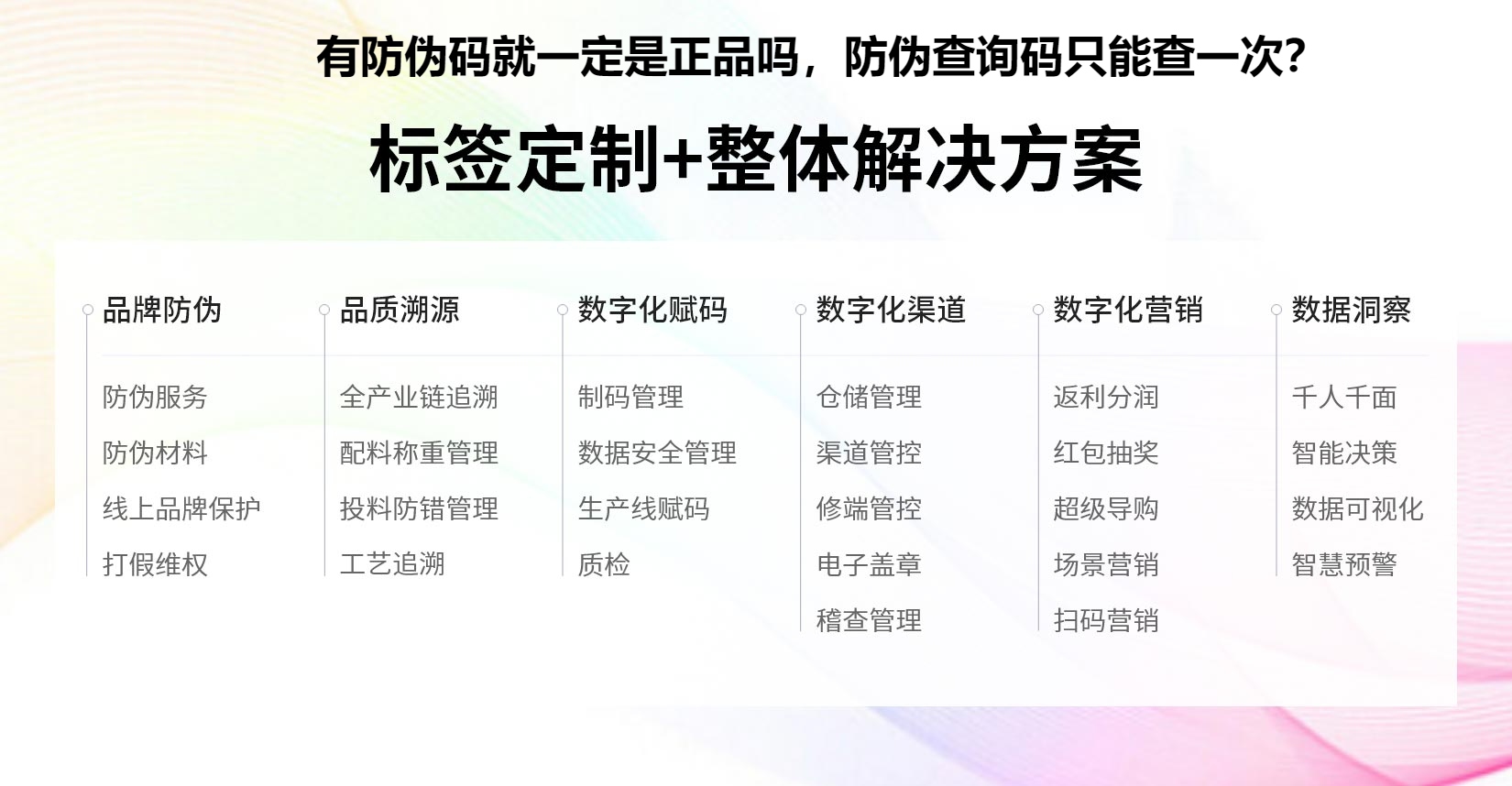 有防伪码就一定是正品吗，防伪查询码只能查一次?

标签定制+整体解决方案

品牌防伪

防伪服务

防伪材料

线上品牌保护

打假维权

品质溯源

全产业链追溯

配料称重管理

投料防错管理

工艺追溯

数字化赋码

制码管理

数据安全管理

生产线赋码

质检

数字化渠道

仓储管理

渠道管控

修端管控

电子盖章

稽查管理

数字化营销

返利分润

红包抽奖

超级导购

场景营销

扫码营销

数据洞察

千人千面

智能决策

数据可视化

智慧预警